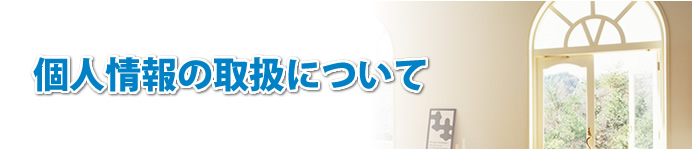 個人情報の取扱について